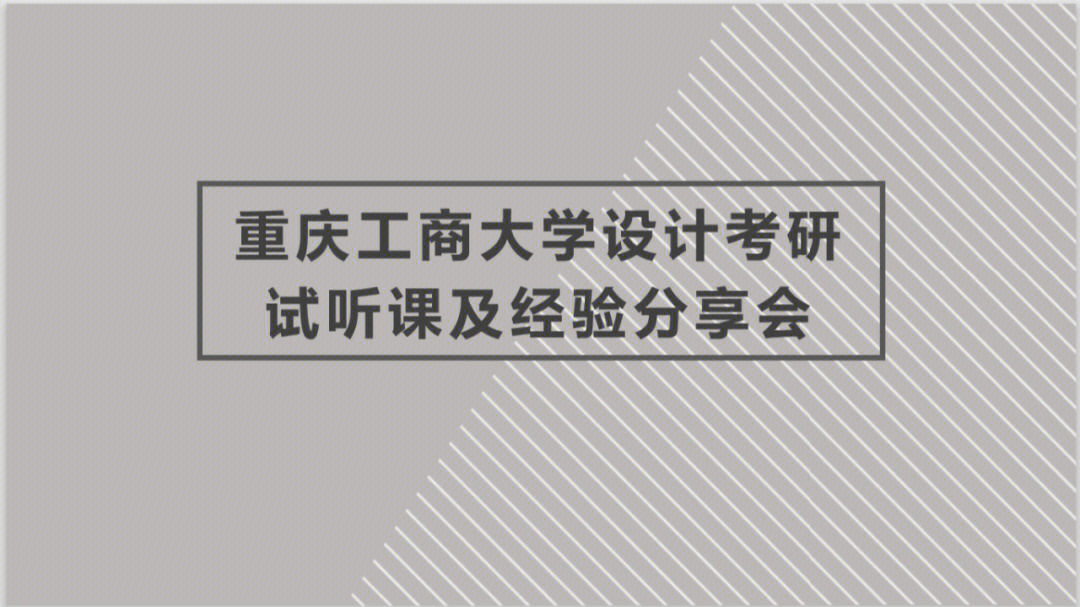 重庆工商大学设计考研
试听课及经验分享会